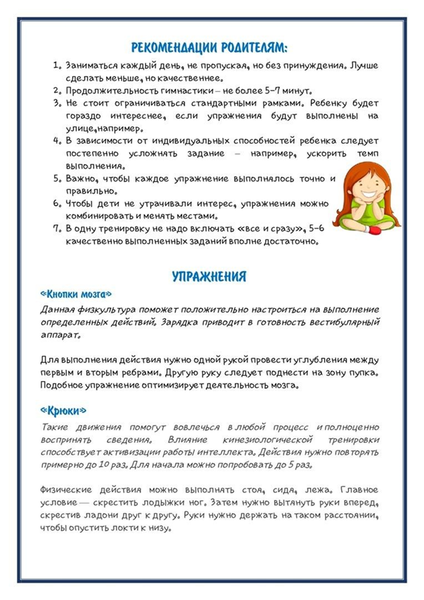 РЕКОМЕНДАЦИИ РОДИТЕЛЯМ:

1. Заниматься каждый день, не пропуская, но без принуждения. Лучше сделать меньше, но качественнее.
2. Продолжительность гимнастики – не более 5-7 минут.
3. Не стоит ограничиваться стандартными рамками. Ребенку будет гораздо интереснее, если упражнения будут выполнены на улице,например.
4. В зависимости от индивидуальных способностей ребенка следует постепенно усложнять задание – например, ускорить темп выполнения.
5. Важно, чтобы каждое упражнение выполнялось точно и правильно.
6. Чтобы дети не утрачивали интерес, упражнения можно комбинировать и менять местами.
7. В одну тренировку не надо включать «все и сразу», 5-6 качественно выполненных заданий вполне достаточно.

УПРАЖНЕНИЯ

«Кнопки мозга»

Данная физкультура поможет положительно настроиться на выполнение определенных действий. Зарядка приводит в готовность вестибулярный аппарат.

Для выполнения действия нужно одной рукой провести углубления между первым и вторым ребрами. Другую руку следует поднести на зону пупка. Подобное упражнение оптимизирует деятельность мозга.

«Крюки»

Такие движения помогут вовлечься в любой процесс и полноценно воспринять сведения. Влияние кинезиологической тренировки способствует активизации работы интеллекта. Действия нужно повторять примерно до 10 раз. Для начала можно попробовать до 5 раз.

Физические действия можно выполнять стоя, сидя, лежа. Главное условие — скрестить лодыжки ног. Затем нужно вытянуть руки вперед, скрестив ладони друг к другу. Руки нужно держать на таком расстоянии, чтобы опустить локти к низу.